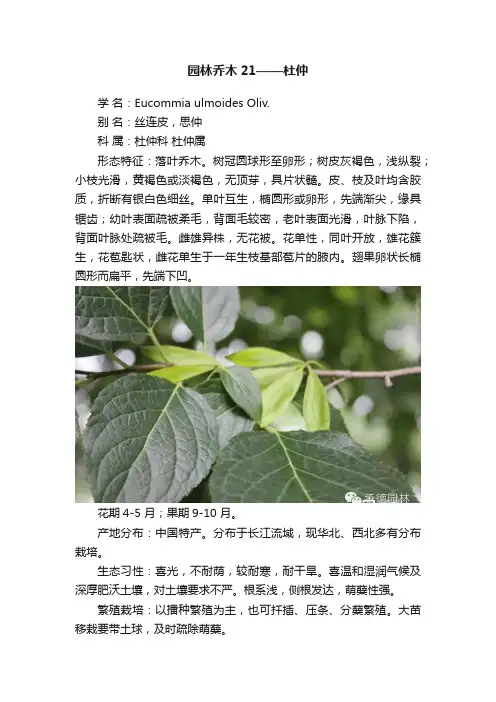 园林乔木 21——杜仲

学 名：Eucommia ulmoides Oliv.

别 名：丝连皮，思仲

科 属：杜仲科 杜仲属

形态特征：落叶乔木。树冠圆球形至卵形；树皮灰褐色，浅纵裂；小枝光滑，黄褐色或淡褐色，无顶芽，具片状髓。皮、枝及叶均含胶质，折断有银白色细丝。单叶互生，椭圆形或卵形，先端渐尖，缘具锯齿；幼叶表面疏被柔毛，背面毛较密，老叶表面光滑，叶脉下陷，背面叶脉处疏被毛。雌雄异株，无花被。花单性，同叶开放，雄花簇生，花苞匙状，雌花单生于一年生枝基部苞片的腋内。翅果卵状长椭圆形而扁平，先端下凹。

香德园林

花期 4-5 月；果期 9-10 月。

产地分布：中国特产。分布于长江流域，现华北、西北多有分布栽培。

生态习性：喜光，不耐荫，较耐寒，耐干旱。喜温和湿润气候及深厚肥沃土壤，对土壤要求不严。根系浅，侧根发达，萌蘖性强。

繁殖栽培：以播种繁殖为主，也可扦插、压条、分蘖繁殖。大苗移栽要带土球，及时疏除萌蘖。